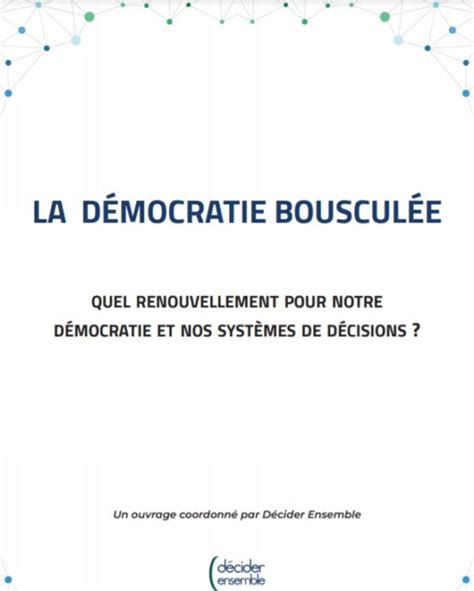 LA DÉMOCRATIE BOUSCULÉE

QUEL RENOUVELLEMENT POUR NOTRE DÉMOCRATIE ET NOS SYSTÈMES DE DÉCISIONS ?

Un ouvrage coordonné par Décider Ensemble

décider ensemble